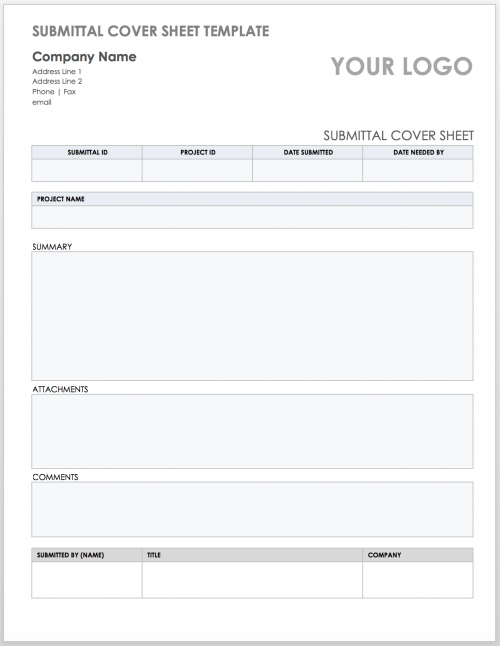 SUBMITTAL COVER SHEET TEMPLATE

Company Name
Address Line 1
Address Line 2
Phone | Fax
email

YOUR LOGO

SUBMITTAL COVER SHEET

| SUBMITTAL ID | PROJECT ID | DATE SUBMITTED | DATE NEEDED BY |
|---|---|---|---|
| | | | |

| PROJECT NAME |
|---|
| |

SUMMARY

ATTACHMENTS

COMMENTS

| SUBMITTED BY (NAME) | TITLE | COMPANY |
|---|---|---|
| | | |